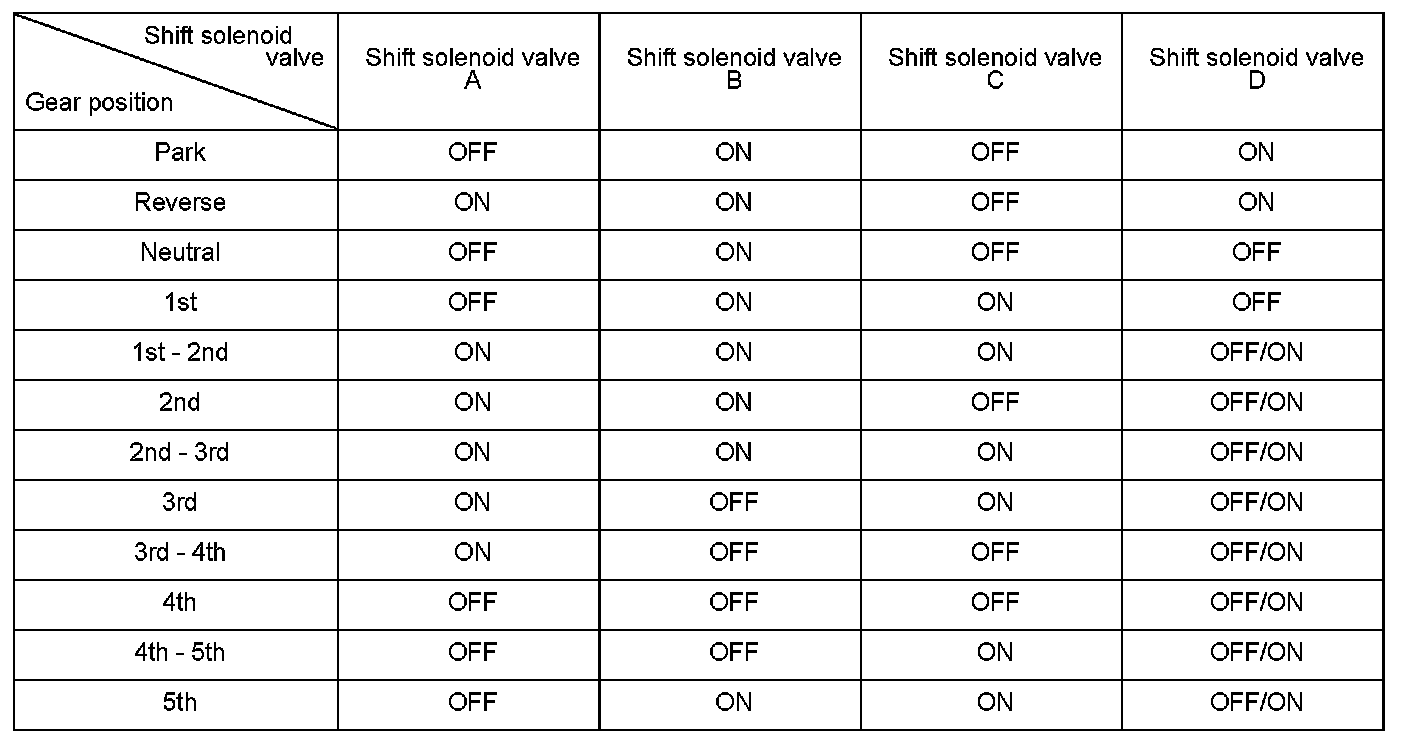 | Shift solenoid valve / Gear position | Shift solenoid valve A | Shift solenoid valve B | Shift solenoid valve C | Shift solenoid valve D |
|---|---|---|---|---|
| Park | OFF | ON | OFF | ON |
| Reverse | ON | ON | OFF | ON |
| Neutral | OFF | ON | OFF | OFF |
| 1st | OFF | ON | ON | OFF |
| 1st - 2nd | ON | ON | ON | OFF/ON |
| 2nd | ON | ON | OFF | OFF/ON |
| 2nd - 3rd | ON | ON | ON | OFF/ON |
| 3rd | ON | OFF | ON | OFF/ON |
| 3rd - 4th | ON | OFF | OFF | OFF/ON |
| 4th | OFF | OFF | OFF | OFF/ON |
| 4th - 5th | OFF | OFF | ON | OFF/ON |
| 5th | OFF | ON | ON | OFF/ON |